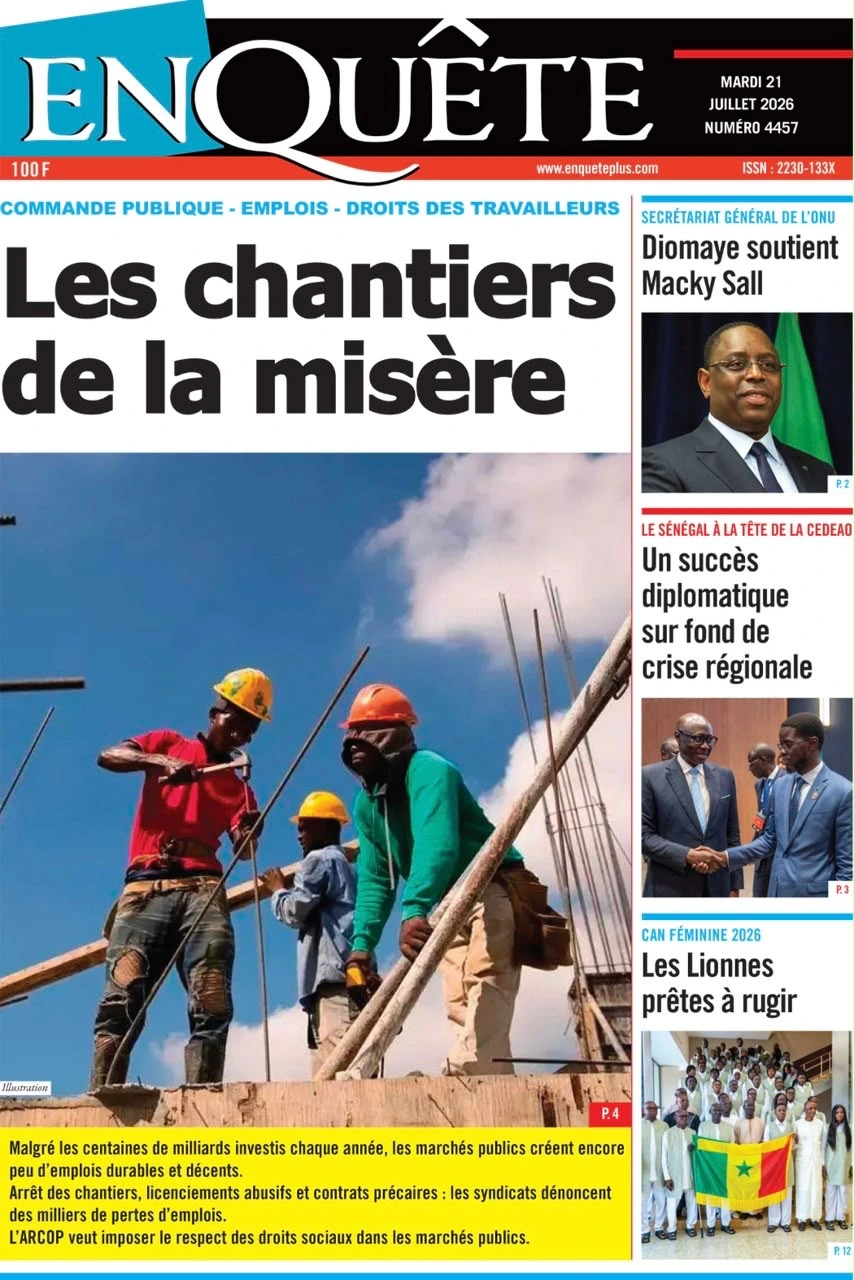 ENQUÊTE

MARDI 21
JUILLET 2026
NUMÉRO 4457

100 F
www.enqueteplus.com
ISSN : 2230-133X

COMMANDE PUBLIQUE - EMPLOIS - DROITS DES TRAVAILLEURS

Les chantiers de la misère

Illustration

P. 4

Malgré les centaines de milliards investis chaque année, les marchés publics créent encore peu d'emplois durables et décents.
Arrêt des chantiers, licenciements abusifs et contrats précaires : les syndicats dénoncent des milliers de pertes d'emplois.
L'ARCOP veut imposer le respect des droits sociaux dans les marchés publics.

SECRÉTARIAT GÉNÉRAL DE L'ONU

Diomaye soutient Macky Sall

P. 2

LE SÉNÉGAL À LA TÊTE DE LA CEDEAO

Un succès diplomatique sur fond de crise régionale

P. 3

CAN FÉMININE 2026

Les Lionnes prêtes à rugir

P. 12